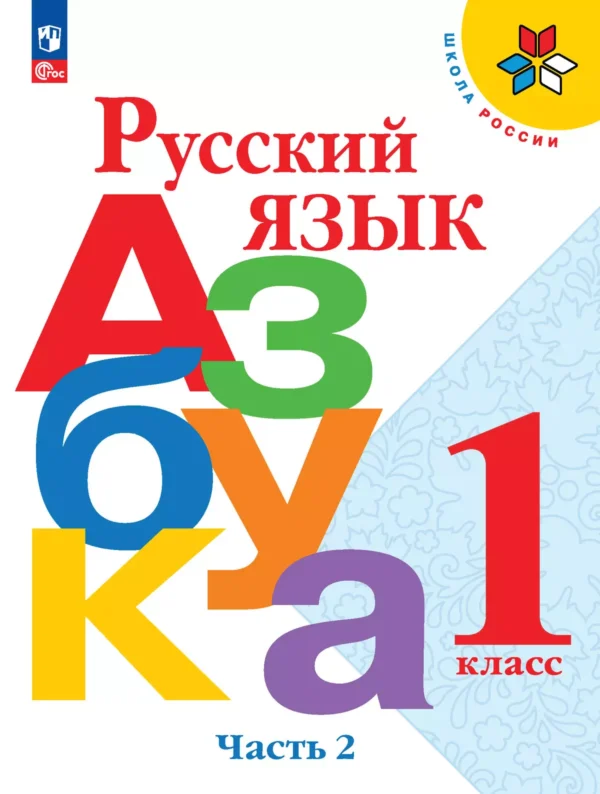 ФГОС

ШКОЛА РОССИИ

Русский язык

Азбука

1 класс

Часть 2